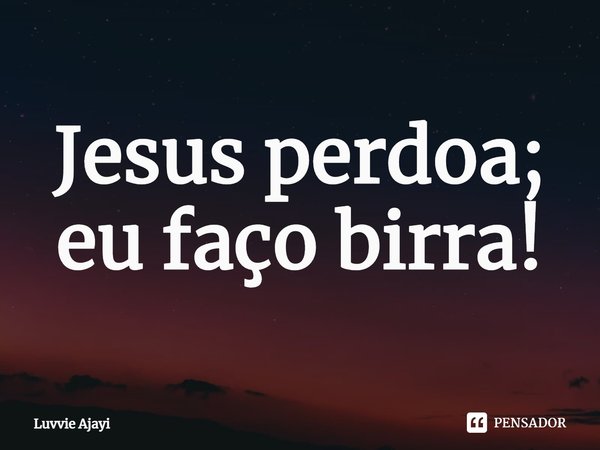 Jesus perdoa; eu faço birra!

Luvvie Ajayi

PENSADOR